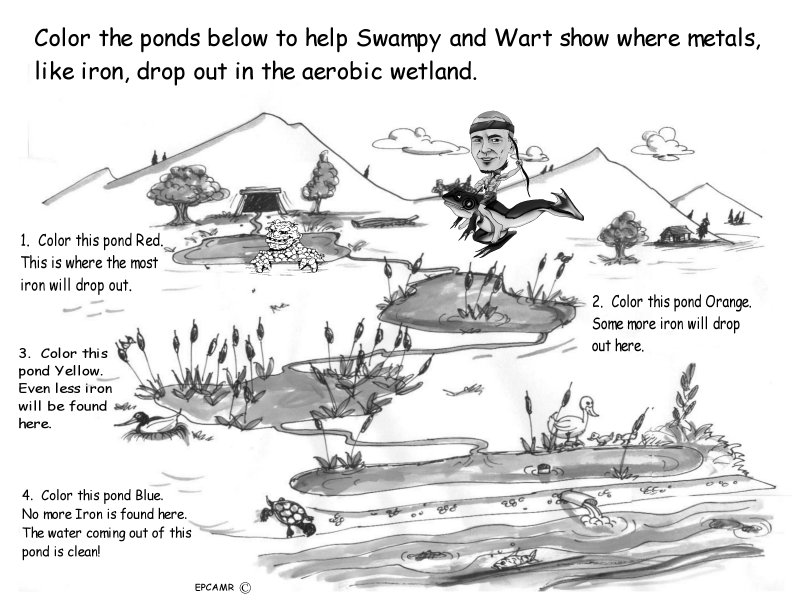 Color the ponds below to help Swampy and Wart show where metals, like iron, drop out in the aerobic wetland.

1. Color this pond Red. This is where the most iron will drop out.

2. Color this pond Orange. Some more iron will drop out here.

3. Color this pond Yellow. Even less iron will be found here.

4. Color this pond Blue. No more Iron is found here. The water coming out of this pond is clean!

EPCAMR ©